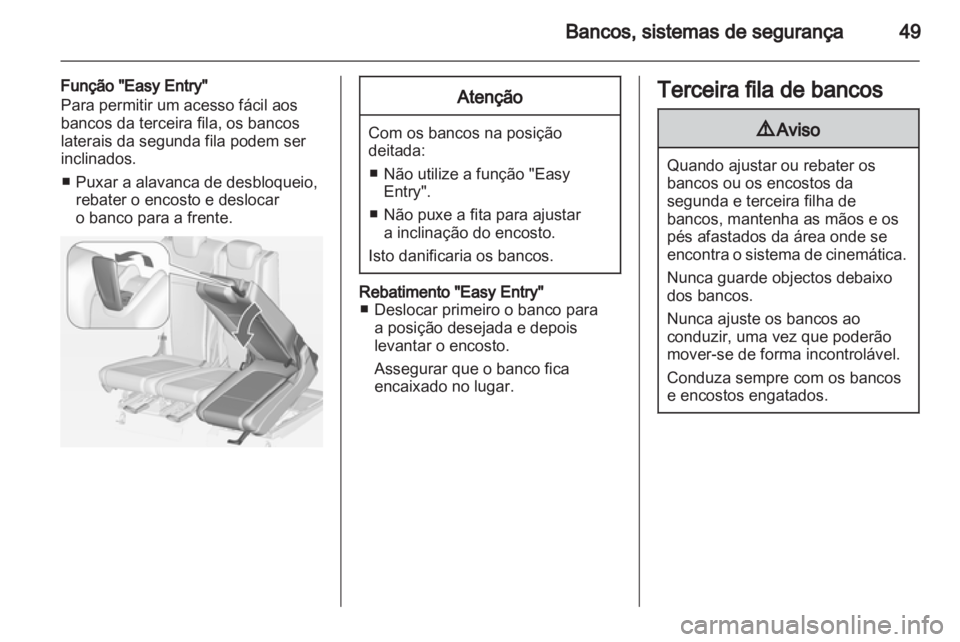 Bancos, sistemas de segurança 49

Função "Easy Entry"
Para permitir um acesso fácil aos bancos da terceira fila, os bancos laterais da segunda fila podem ser inclinados.

■ Puxar a alavanca de desbloqueio, rebater o encosto e deslocar o banco para a frente.

Atenção

Com os bancos na posição deitada:

■ Não utilize a função "Easy Entry".

■ Não puxe a fita para ajustar a inclinação do encosto.

Isto danificaria os bancos.

Rebatimento "Easy Entry"
■ Deslocar primeiro o banco para a posição desejada e depois levantar o encosto.

Assegurar que o banco fica encaixado no lugar.

Terceira fila de bancos

⚠Aviso

Quando ajustar ou rebater os bancos ou os encostos da segunda e terceira filha de bancos, mantenha as mãos e os pés afastados da área onde se encontra o sistema de cinemática.

Nunca guarde objectos debaixo dos bancos.

Nunca ajuste os bancos ao conduzir, uma vez que poderão mover-se de forma incontrolável.

Conduza sempre com os bancos e encostos engatados.

carmanualsonline.info